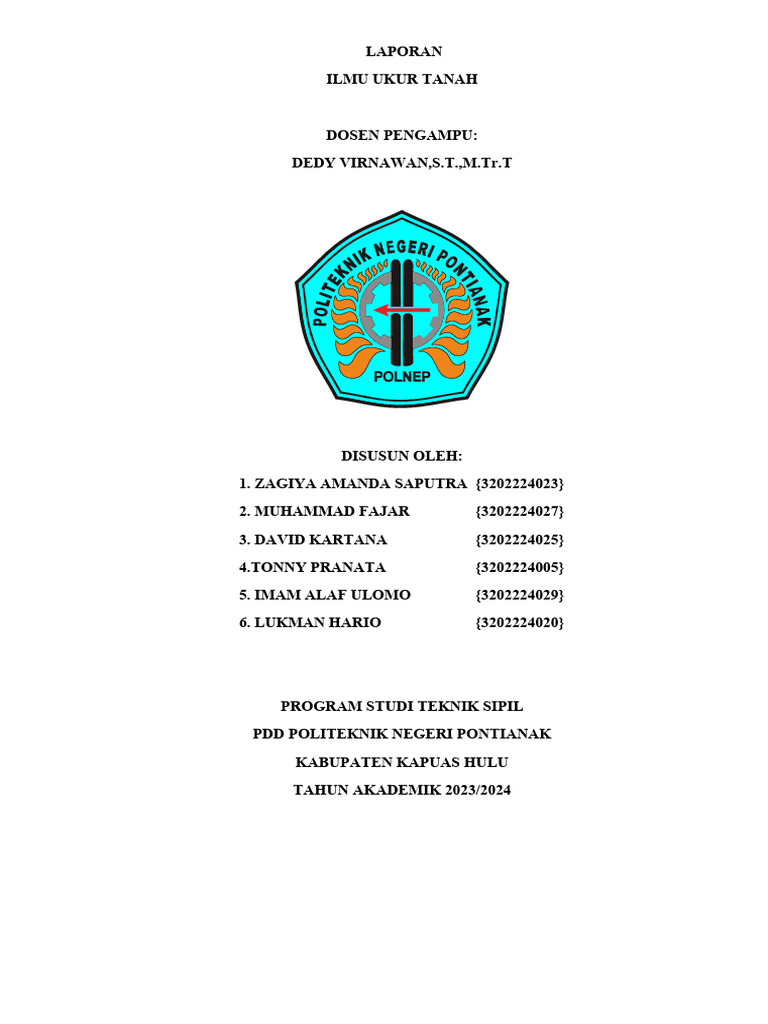 LAPORAN

ILMU UKUR TANAH

DOSEN PENGAMPU:

DEDY VIRNAWAN,S.T.,M.Tr.T

POLITEKNIK NEGERI PONTIANAK

POLNEP

DISUSUN OLEH:

1. ZAGIYA AMANDA SAPUTRA {3202224023}

2. MUHAMMAD FAJAR {3202224027}

3. DAVID KARTANA {3202224025}

4.TONNY PRANATA {3202224005}

5. IMAM ALAF ULOMO {3202224029}

6. LUKMAN HARIO {3202224020}

PROGRAM STUDI TEKNIK SIPIL

PDD POLITEKNIK NEGERI PONTIANAK

KABUPATEN KAPUAS HULU

TAHUN AKADEMIK 2023/2024